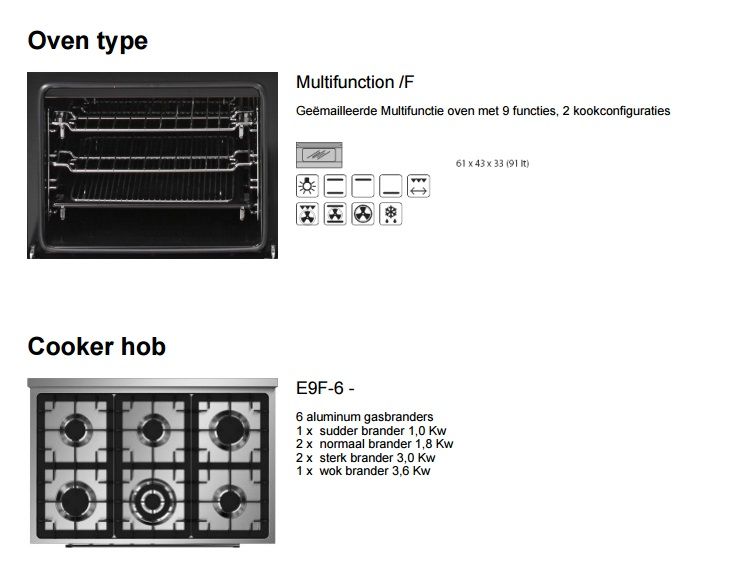 Oven type

Multifunction /F

Geëmailleerde Multifunctie oven met 9 functies, 2 kookconfiguraties

61 x 43 x 33 (91 lt)

Cooker hob

E9F-6 -

6 aluminum gasbranders
1 x sudder brander 1,0 Kw
2 x normaal brander 1,8 Kw
2 x sterk brander 3,0 Kw
1 x wok brander 3,6 Kw